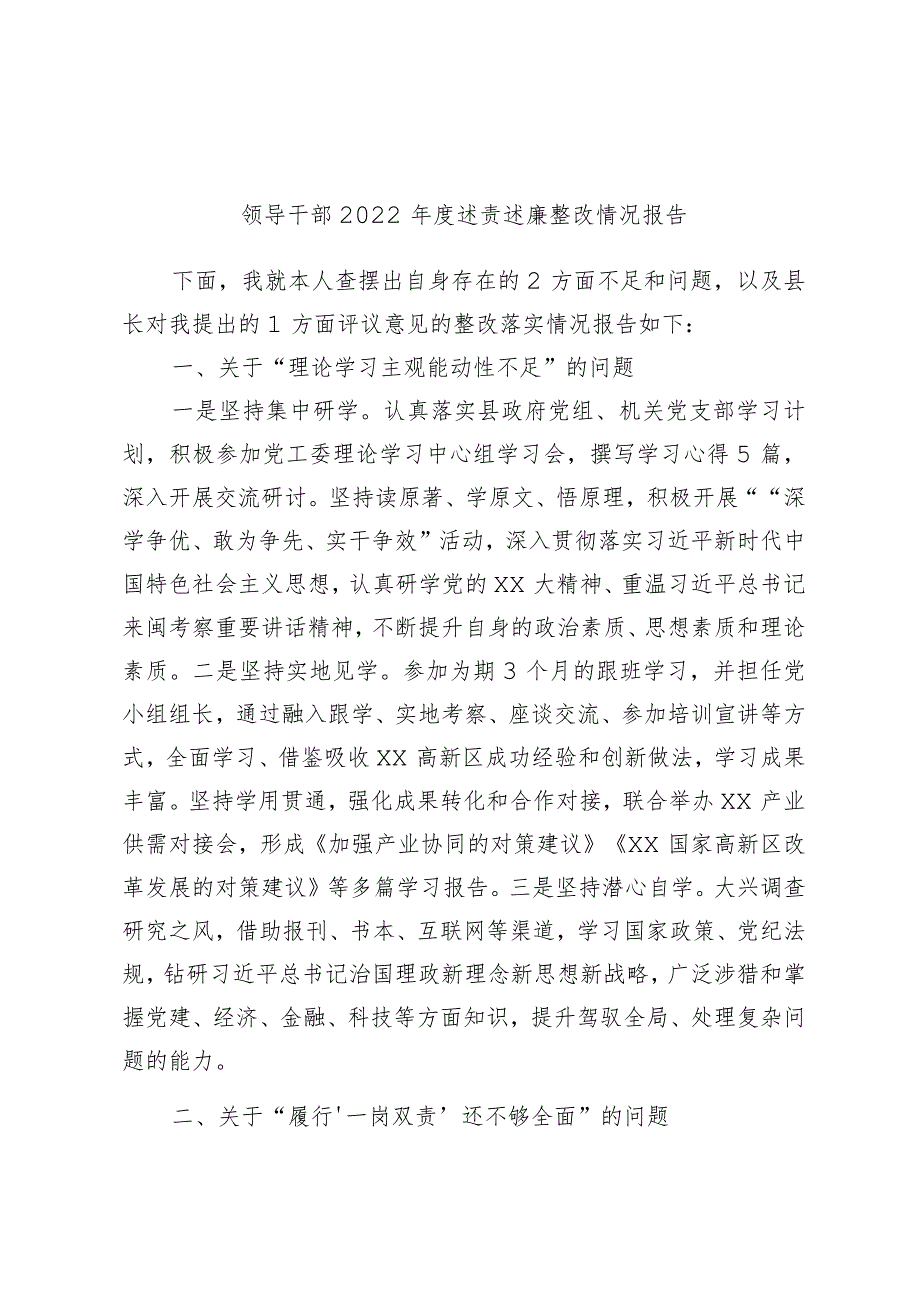 领导干部2022年度述责述廉整改情况报告

下面，我就本人查摆出自身存在的2方面不足和问题，以及县长对我提出的1方面评议意见的整改落实情况报告如下：

一、关于“理论学习主观能动性不足”的问题

一是坚持集中研学。认真落实县政府党组、机关党支部学习计划，积极参加党工委理论学习中心组学习会，撰写学习心得5篇，深入开展交流研讨。坚持读原著、学原文、悟原理，积极开展““深学争优、敢为争先、实干争效”活动，深入贯彻落实习近平新时代中国特色社会主义思想，认真研学党的XX大精神、重温习近平总书记来闽考察重要讲话精神，不断提升自身的政治素质、思想素质和理论素质。二是坚持实地见学。参加为期3个月的跟班学习，并担任党小组组长，通过融入跟学、实地考察、座谈交流、参加培训宣讲等方式，全面学习、借鉴吸收XX高新区成功经验和创新做法，学习成果丰富。坚持学用贯通，强化成果转化和合作对接，联合举办XX产业供需对接会，形成《加强产业协同的对策建议》《XX国家高新区改革发展的对策建议》等多篇学习报告。三是坚持潜心自学。大兴调查研究之风，借助报刊、书本、互联网等渠道，学习国家政策、党纪法规，钻研习近平总书记治国理政新理念新思想新战略，广泛涉猎和掌握党建、经济、金融、科技等方面知识，提升驾驭全局、处理复杂问题的能力。

二、关于“履行'一岗双责’还不够全面”的问题